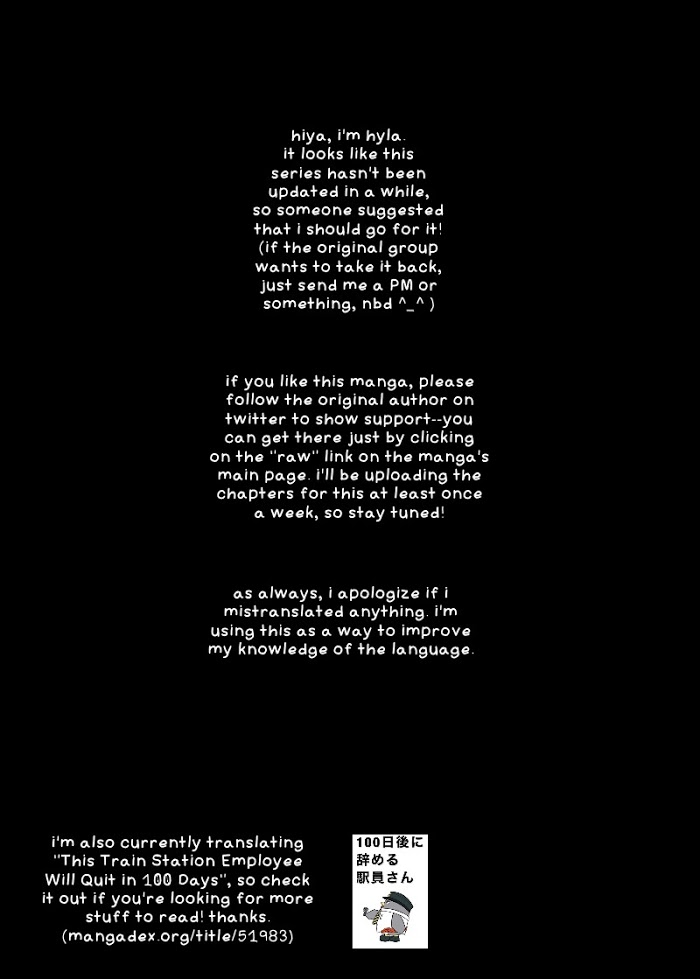 hiya, i'm hyla. it looks like this series hasn't been updated in a while, so someone suggested that i should go for it! (if the original group wants to take it back, just send me a PM or something, nbd ^_^ )

if you like this manga, please follow the original author on twitter to show support--you can get there just by clicking on the "raw" link on the manga's main page. i'll be uploading the chapters for this at least once a week, so stay tuned!

as always, i apologize if i mistranslated anything. i'm using this as a way to improve my knowledge of the language.

i'm also currently translating "This Train Station Employee Will Quit in 100 Days", so check it out if you're looking for more stuff to read! thanks. (mangadex.org/title/51983)

100日後に
辞める
駅員さん